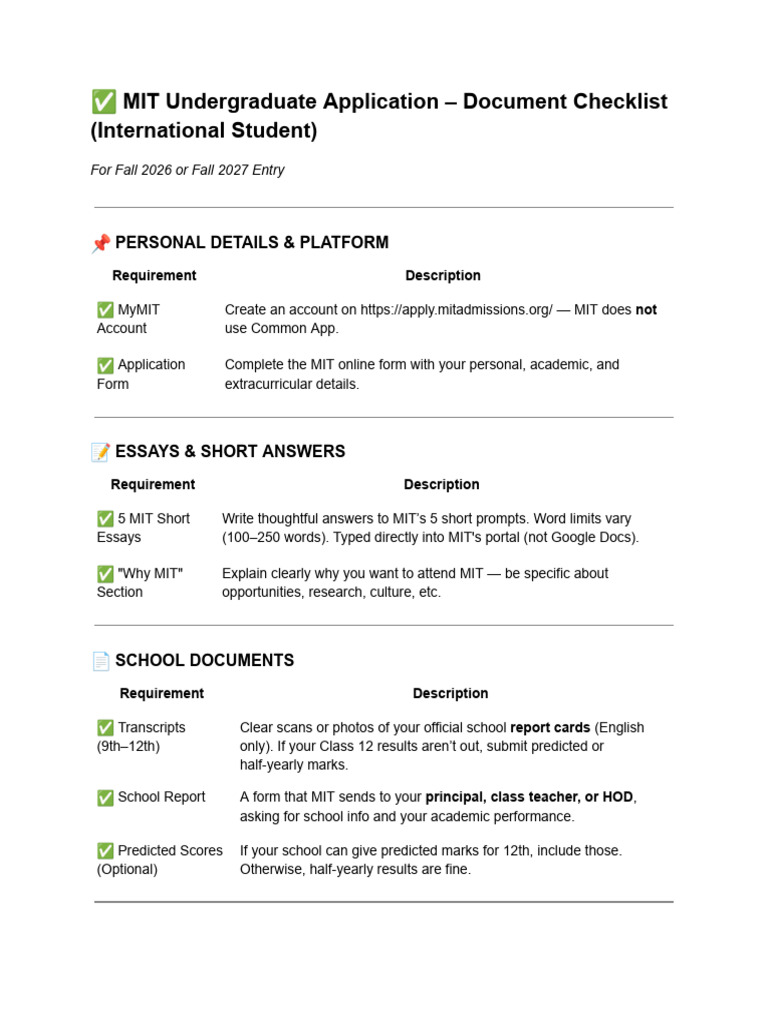 ✅ MIT Undergraduate Application – Document Checklist (International Student)

For Fall 2026 or Fall 2027 Entry

📌 PERSONAL DETAILS & PLATFORM

| Requirement | Description |
|---|---|
| ✅ MyMIT Account | Create an account on https://apply.mitadmissions.org/ — MIT does not use Common App. |
| ✅ Application Form | Complete the MIT online form with your personal, academic, and extracurricular details. |

📝 ESSAYS & SHORT ANSWERS

| Requirement | Description |
|---|---|
| ✅ 5 MIT Short Essays | Write thoughtful answers to MIT's 5 short prompts. Word limits vary (100–250 words). Typed directly into MIT's portal (not Google Docs). |
| ✅ "Why MIT" Section | Explain clearly why you want to attend MIT — be specific about opportunities, research, culture, etc. |

📄 SCHOOL DOCUMENTS

| Requirement | Description |
|---|---|
| ✅ Transcripts (9th–12th) | Clear scans or photos of your official school report cards (English only). If your Class 12 results aren't out, submit predicted or half-yearly marks. |
| ✅ School Report | A form that MIT sends to your principal, class teacher, or HOD, asking for school info and your academic performance. |
| ✅ Predicted Scores (Optional) | If your school can give predicted marks for 12th, include those. Otherwise, half-yearly results are fine. |